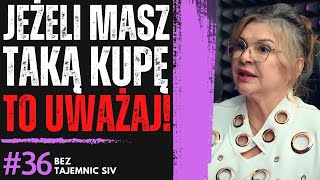 JEŻELI MASZ TAKĄ KUPĘ TO UWAŻAJ!

#36 BEZ TAJEMNIC SIV